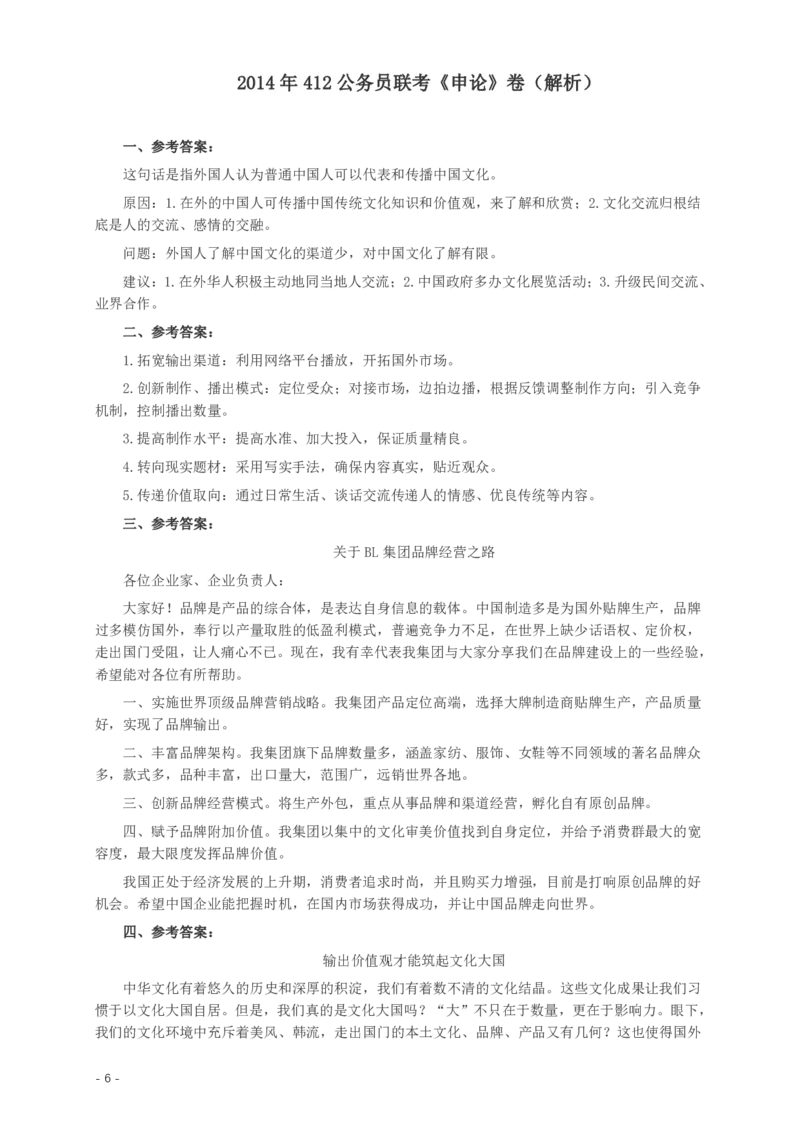 2014年412公务员联考《申论》卷（解析）

一、参考答案：

这句话是指外国人认为普通中国人可以代表和传播中国文化。

原因：1.在外的中国人可传播中国传统文化知识和价值观，来了解和欣赏；2.文化交流归根结底是人的交流、感情的交融。

问题：外国人了解中国文化的渠道少，对中国文化了解有限。

建议：1.在外华人积极主动地同当地人交流；2.中国政府多办文化展览活动；3.升级民间交流、业界合作。

二、参考答案：

1.拓宽输出渠道：利用网络平台播放，开拓国外市场。

2.创新制作、播出模式：定位受众；对接市场，边拍边播，根据反馈调整制作方向；引入竞争机制，控制播出数量。

3.提高制作水平：提高水准、加大投入，保证质量精良。

4.转向现实题材：采用写实手法，确保内容真实，贴近观众。

5.传递价值取向：通过日常生活、谈话交流传递人的情感、优良传统等内容。

三、参考答案：

关于BL集团品牌经营之路

各位企业家、企业负责人：

大家好！品牌是产品的综合体，是表达自身信息的载体。中国制造多是为国外贴牌生产，品牌过多模仿国外，奉行以产量取胜的低盈利模式，普遍竞争力不足，在世界上缺少话语权、定价权，走出国门受阻，让人痛心不已。现在，我有幸代表我集团与大家分享我们在品牌建设上的一些经验，希望能对各位有所帮助。

一、实施世界顶级品牌营销战略。我集团产品定位高端，选择大牌制造商贴牌生产，产品质量好，实现了品牌输出。

二、丰富品牌架构。我集团旗下品牌数量多，涵盖家纺、服饰、女鞋等不同领域的著名品牌众多，款式多，品种丰富，出口量大，范围广，远销世界各地。

三、创新品牌经营模式。将生产外包，重点从事品牌和渠道经营，孵化自有原创品牌。

四、赋予品牌附加价值。我集团以集中的文化审美价值找到自身定位，并给予消费群最大的宽容度，最大限度发挥品牌价值。

我国正处于经济发展的上升期，消费者追求时尚，并且购买力增强，目前是打响原创品牌的好机会。希望中国企业能把握时机，在国内市场获得成功，并让中国品牌走向世界。

四、参考答案：

输出价值观才能筑起文化大国

中华文化有着悠久的历史和深厚的积淀，我们有着数不清的文化结晶。这些文化成果让我们习惯于以文化大国自居。但是，我们真的是文化大国吗？“大”不只在于数量，更在于影响力。眼下，我们的文化环境中充斥着美风、韩流，走出国门的本土文化、品牌、产品又有几何？这也使得国外

- 6 -